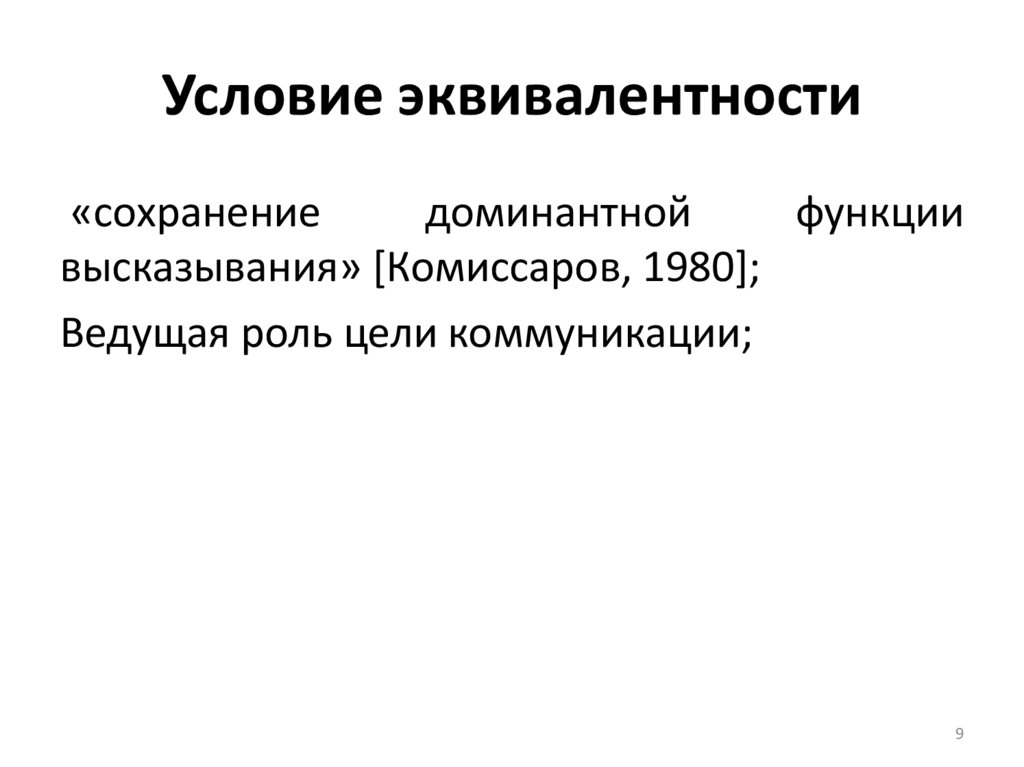 Условие эквивалентности

«сохранение доминантной функции высказывания» [Комиссаров, 1980];

Ведущая роль цели коммуникации;

9